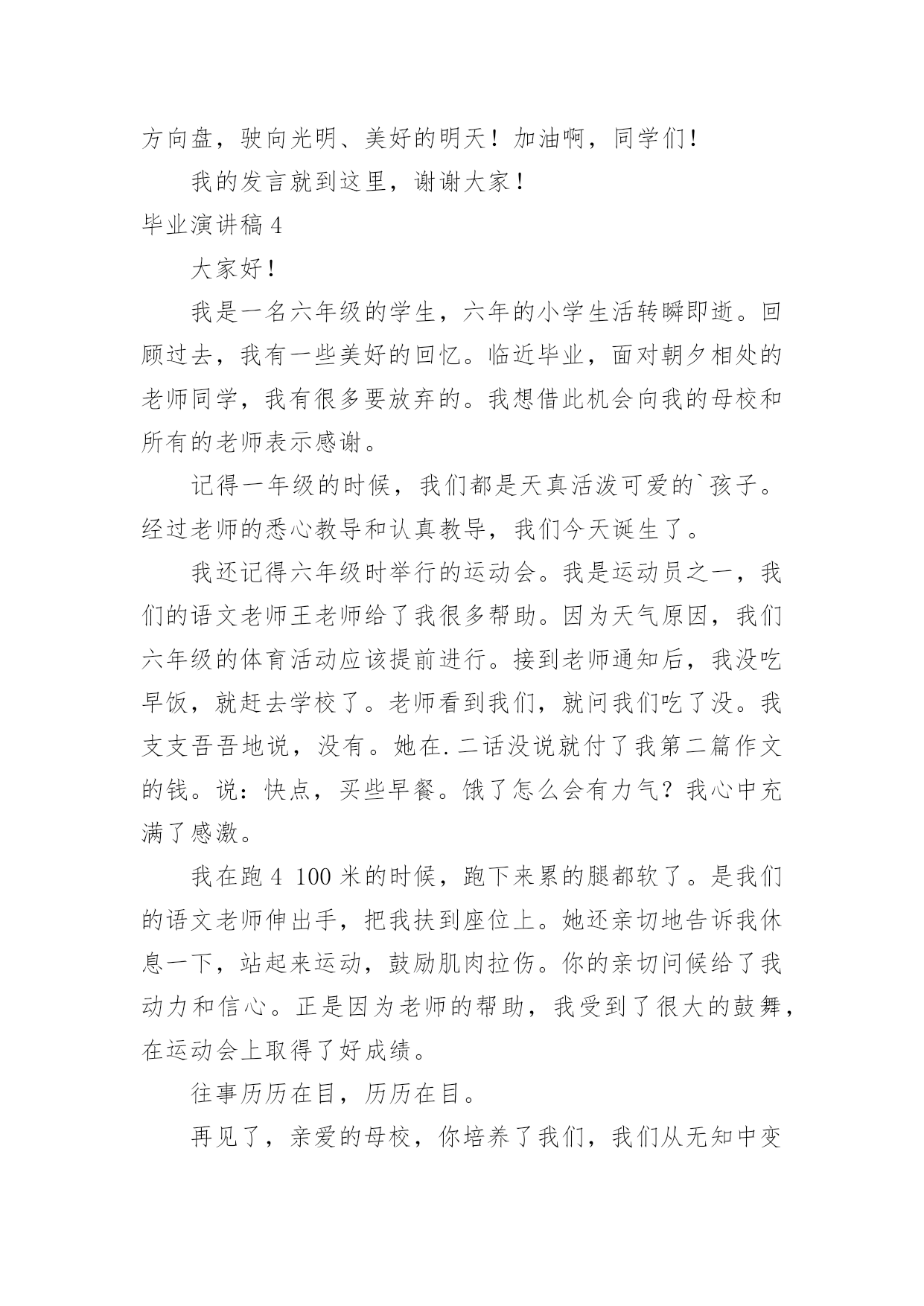 方向盘，驶向光明、美好的明天！加油啊，同学们！

我的发言就到这里，谢谢大家！

毕业演讲稿 4

大家好！

我是一名六年级的学生，六年的小学生活转瞬即逝。回顾过去，我有一些美好的回忆。临近毕业，面对朝夕相处的老师同学，我有很多要放弃的。我想借此机会向我的母校和所有的老师表示感谢。

记得一年级的时候，我们都是天真活泼可爱的`孩子。经过老师的悉心教导和认真教导，我们今天诞生了。

我还记得六年级时举行的运动会。我是运动员之一，我们的语文老师王老师给了我很多帮助。因为天气原因，我们六年级的体育活动应该提前进行。接到老师通知后，我没吃早饭，就赶去学校了。老师看到我们，就问我们吃了没。我支支吾吾地说，没有。她在.二话没说就付了我第二篇作文的钱。说：快点，买些早餐。饿了怎么会有力气？我心中充满了感激。

我在跑 4 100 米的时候，跑下来累的腿都软了。是我们的语文老师伸出手，把我扶到座位上。她还亲切地告诉我休息一下，站起来运动，鼓励肌肉拉伤。你的亲切问候给了我动力和信心。正是因为老师的帮助，我受到了很大的鼓舞，在运动会上取得了好成绩。

往事历历在目，历历在目。

再见了，亲爱的母校，你培养了我们，我们从无知中变